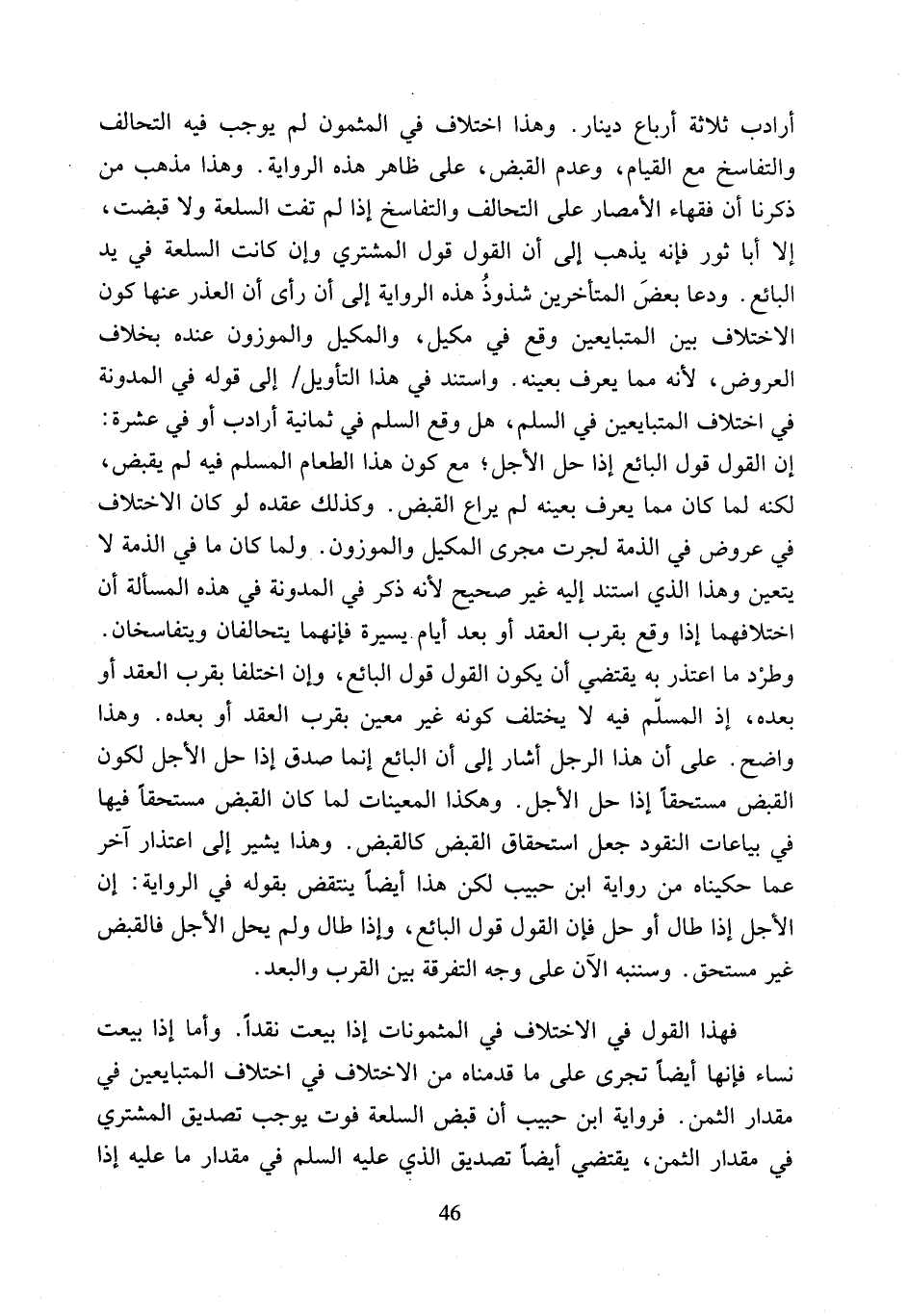 أرادب ثلاثة أرباع دينار. وهذا اختلاف في المثمون لم يوجب فيه التحالف والتفاسخ مع القيام، وعدم القبض، على ظاهر هذه الرواية. وهذا مذهب من ذكرنا أن فقهاء الأمصار على التحالف والتفاسخ إذا لم تفت السلعة ولا قبضت، إلا أبا ثور فإنه يذهب إلى أن القول قول المشتري وإن كانت السلعة في يد البائع. ودعا بعضَ المتأخرين شذوذُ هذه الرواية إلى أن رأى أن العذر عنها كون الاختلاف بين المتبايعين وقع في مكيل، والمكيل والموزون عنده بخلاف العروض، لأنه مما يعرف بعينه. واستند في هذا التأويل/ إلى قوله في المدونة في اختلاف المتبايعين في السلم، هل وقع السلم في ثمانية أرادب أو في عشرة: إن القول قول البائع إذا حل الأجل؛ مع كون هذا الطعام المسلم فيه لم يقبض، لكنه لما كان مما يعرف بعينه لم يراع القبض. وكذلك عقده لو كان الاختلاف في عروض في الذمة لجرت مجرى المكيل والموزون. ولما كان ما في الذمة لا يتعين وهذا الذي استند إليه غير صحيح لأنه ذكر في المدونة في هذه المسألة أن اختلافهما إذا وقع بقرب العقد أو بعد أيام يسيرة فإنهما يتحالفان ويتفاسخان. وطرْد ما اعتذر به يقتضي أن يكون القول قول البائع، وإن اختلفا بقرب العقد أو بعده، إذ المسلّم فيه لا يختلف كونه غير معين بقرب العقد أو بعده. وهذا واضح. على أن هذا الرجل أشار إلى أن البائع إنما صدق إذا حل الأجل لكون القبض مستحقاً إذا حل الأجل. وهكذا المعينات لما كان القبض مستحقاً فيها في بياعات النقود جعل استحقاق القبض كالقبض. وهذا يشير إلى اعتذار آخر عما حكيناه من رواية ابن حبيب لكن هذا أيضاً ينتقض بقوله في الرواية: إن الأجل إذا طال أو حل فإن القول قول البائع، وإذا طال ولم يحل الأجل فالقبض غير مستحق. وسننبه الآن على وجه التفرقة بين القرب والبعد.

فهذا القول في الاختلاف في المثمونات إذا بيعت نقداً. وأما إذا بيعت نساء فإنها أيضاً تجرى على ما قدمناه من الاختلاف في اختلاف المتبايعين في مقدار الثمن. فرواية ابن حبيب أن قبض السلعة فوت يوجب تصديق المشتري في مقدار الثمن، يقتضي أيضاً تصديق الذي عليه السلم في مقدار ما عليه إذا

46